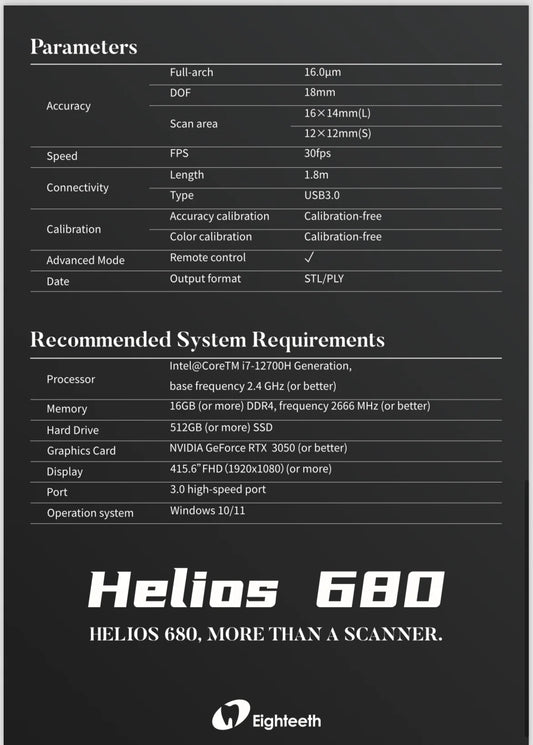 Parameters

| | | |
|---|---|---|
| Accuracy | Full-arch | 16.0µm |
| | DOF | 18mm |
| | Scan area | 16×14mm(L) |
| | | 12×12mm(S) |
| Speed | FPS | 30fps |
| Connectivity | Length | 1.8m |
| | Type | USB3.0 |
| Calibration | Accuracy calibration | Calibration-free |
| | Color calibration | Calibration-free |
| Advanced Mode | Remote control | ✓ |
| Date | Output format | STL/PLY |

Recommended System Requirements

| | |
|---|---|
| Processor | Intel@CoreTM i7-12700H Generation, base frequency 2.4 GHz (or better) |
| Memory | 16GB (or more) DDR4, frequency 2666 MHz (or better) |
| Hard Drive | 512GB (or more) SSD |
| Graphics Card | NVIDIA GeForce RTX 3050 (or better) |
| Display | 415.6" FHD (1920x1080) (or more) |
| Port | 3.0 high-speed port |
| Operation system | Windows 10/11 |

Helios 680

HELIOS 680, MORE THAN A SCANNER.

Eighteeth